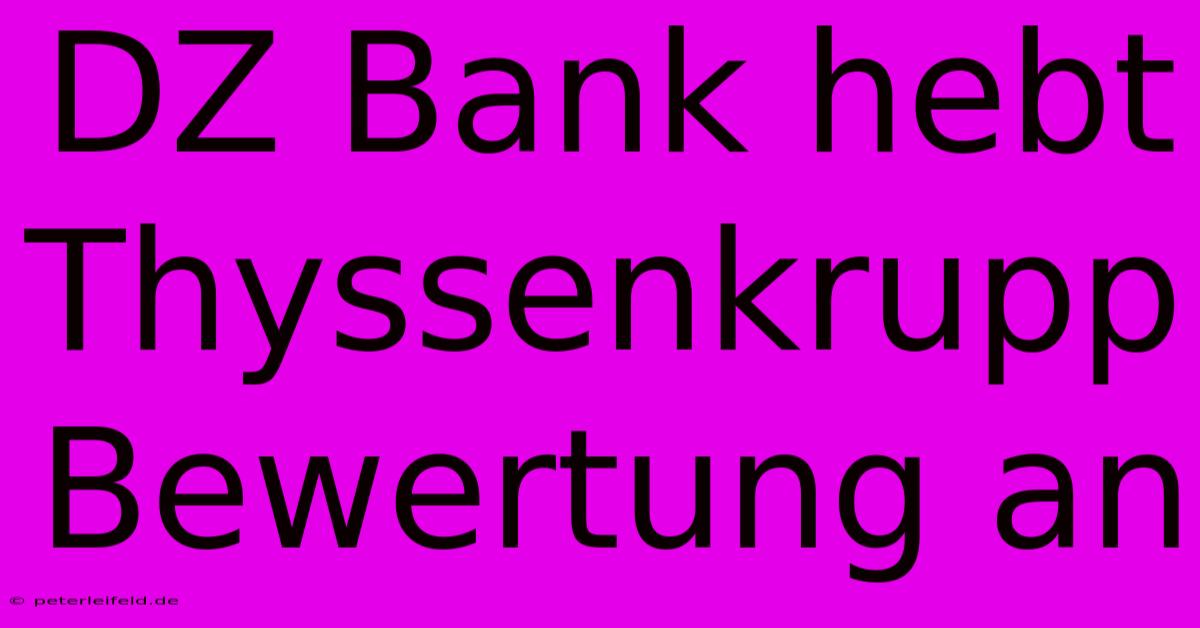 DZ Bank hebt Thyssenkrupp Bewertung an

© peterleifeld.de